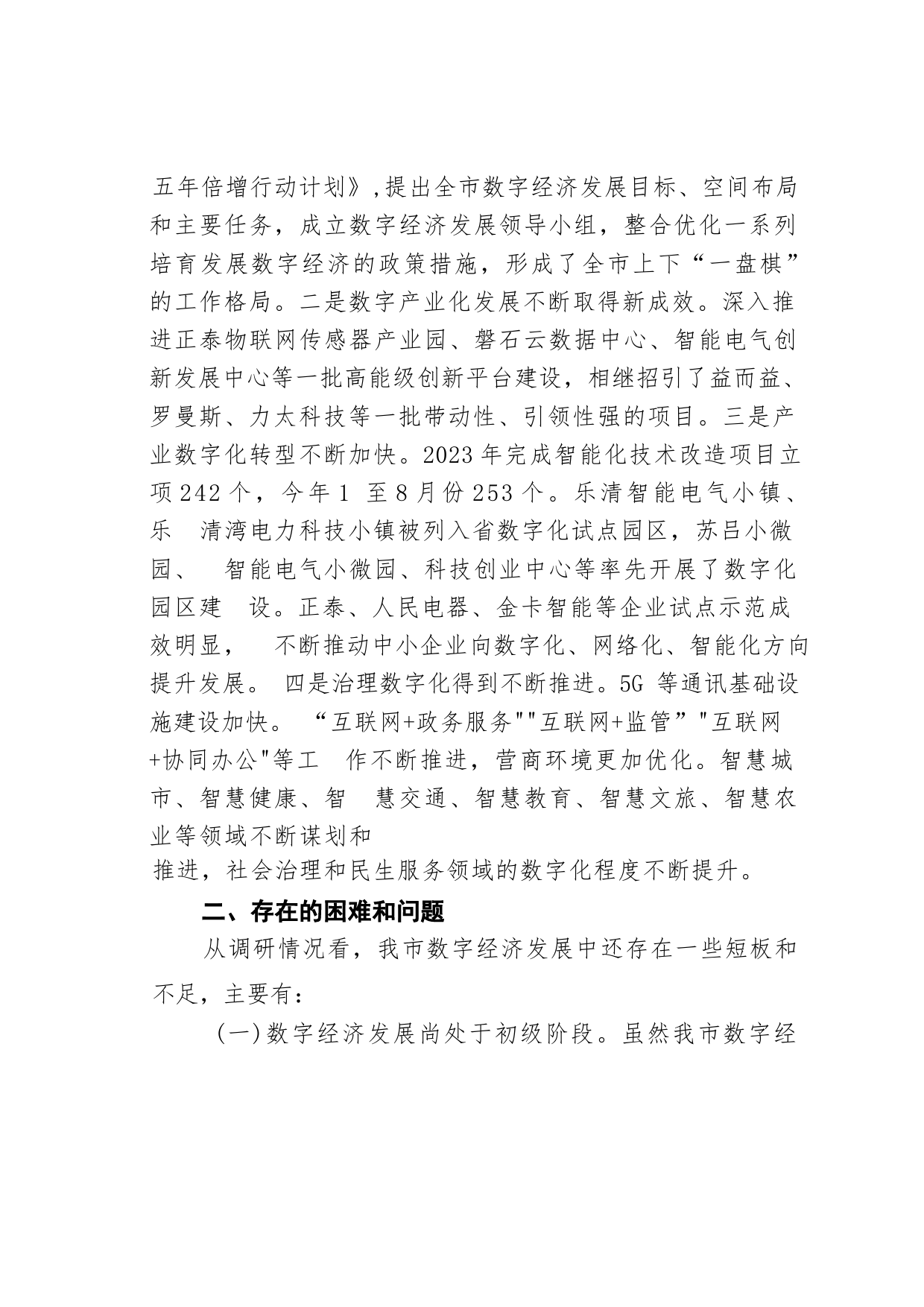 五年倍增行动计划》,提出全市数字经济发展目标、空间布局和主要任务，成立数字经济发展领导小组，整合优化一系列培育发展数字经济的政策措施，形成了全市上下“一盘棋”的工作格局。二是数字产业化发展不断取得新成效。深入推进正泰物联网传感器产业园、磐石云数据中心、智能电气创新发展中心等一批高能级创新平台建设，相继招引了益而益、罗曼斯、力太科技等一批带动性、引领性强的项目。三是产业数字化转型不断加快。2023年完成智能化技术改造项目立项242个，今年1 至8月份253个。乐清智能电气小镇、乐 清湾电力科技小镇被列入省数字化试点园区，苏吕小微园、 智能电气小微园、科技创业中心等率先开展了数字化园区建 设。正泰、人民电器、金卡智能等企业试点示范成效明显， 不断推动中小企业向数字化、网络化、智能化方向提升发展。 四是治理数字化得到不断推进。5G 等通讯基础设施建设加快。 “互联网+政务服务""互联网+监管”"互联网+协同办公"等工 作不断推进，营商环境更加优化。智慧城市、智慧健康、智 慧交通、智慧教育、智慧文旅、智慧农业等领域不断谋划和
推进，社会治理和民生服务领域的数字化程度不断提升。

二、存在的困难和问题

从调研情况看，我市数字经济发展中还存在一些短板和不足，主要有：

(一)数字经济发展尚处于初级阶段。虽然我市数字经